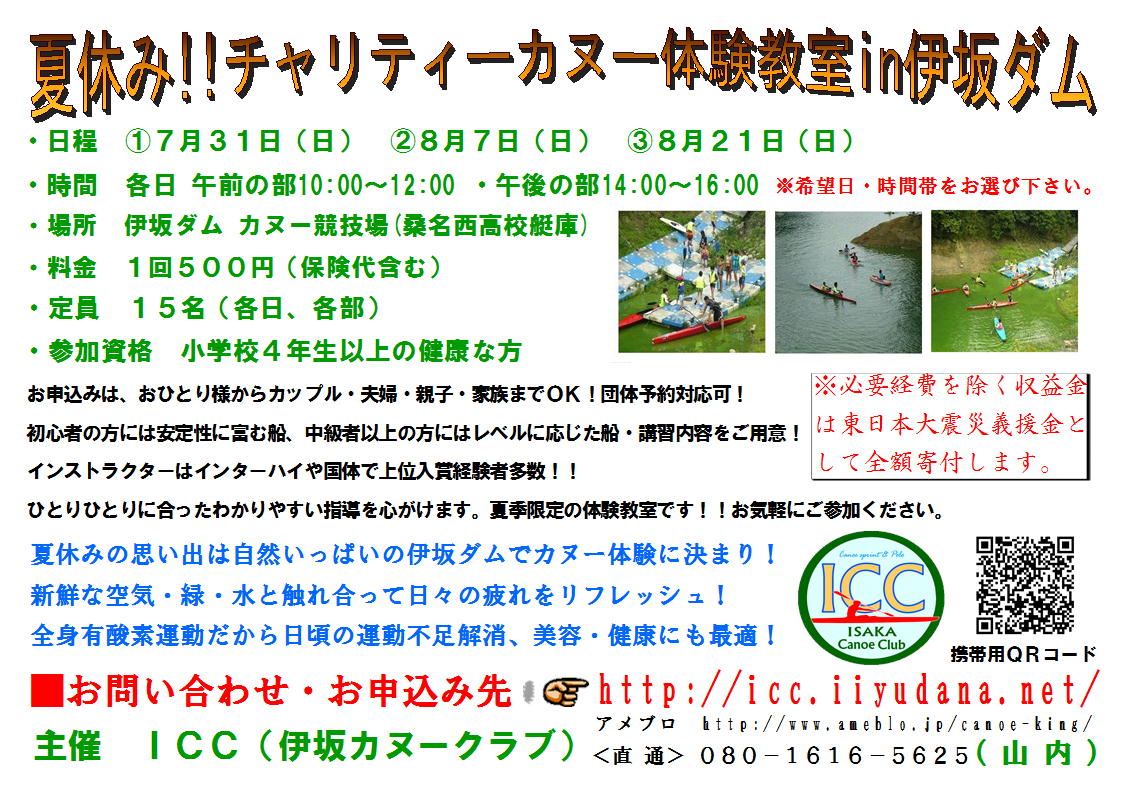 夏休み!!チャリティーカヌー体験教室in伊坂ダム

・日程　①７月３１日（日）　②８月７日（日）　③８月２１日（日）

・時間　各日 午前の部10:00～12:00 ・午後の部14:00～16:00 ※希望日・時間帯をお選び下さい。

・場所　伊坂ダム カヌー競技場(桑名西高校艇庫)

・料金　１回５００円（保険代含む）

・定員　１５名（各日、各部）

・参加資格　小学校４年生以上の健康な方

お申込みは、おひとり様からカップル・夫婦・親子・家族までOK！団体予約対応可！

初心者の方には安定性に富む船、中級者以上の方にはレベルに応じた船・講習内容をご用意！

インストラクターはインターハイや国体で上位入賞経験者多数！！

ひとりひとりに合ったわかりやすい指導を心がけます。夏季限定の体験教室です！！お気軽にご参加ください。

※必要経費を除く収益金は東日本大震災義援金として全額寄付します。

夏休みの思い出は自然いっぱいの伊坂ダムでカヌー体験に決まり！

新鮮な空気・緑・水と触れ合って日々の疲れをリフレッシュ！

全身有酸素運動だから日頃の運動不足解消、美容・健康にも最適！

Canoe sprint & Polo
ICC
ISAKA Canoe Club

携帯用QRコード

■お問い合わせ・お申込み先　http://icc.iiyudana.net/

アメブロ　http://www.ameblo.jp/canoe-king/

主催　ICC（伊坂カヌークラブ）

<直 通> 080-1616-5625（山内）